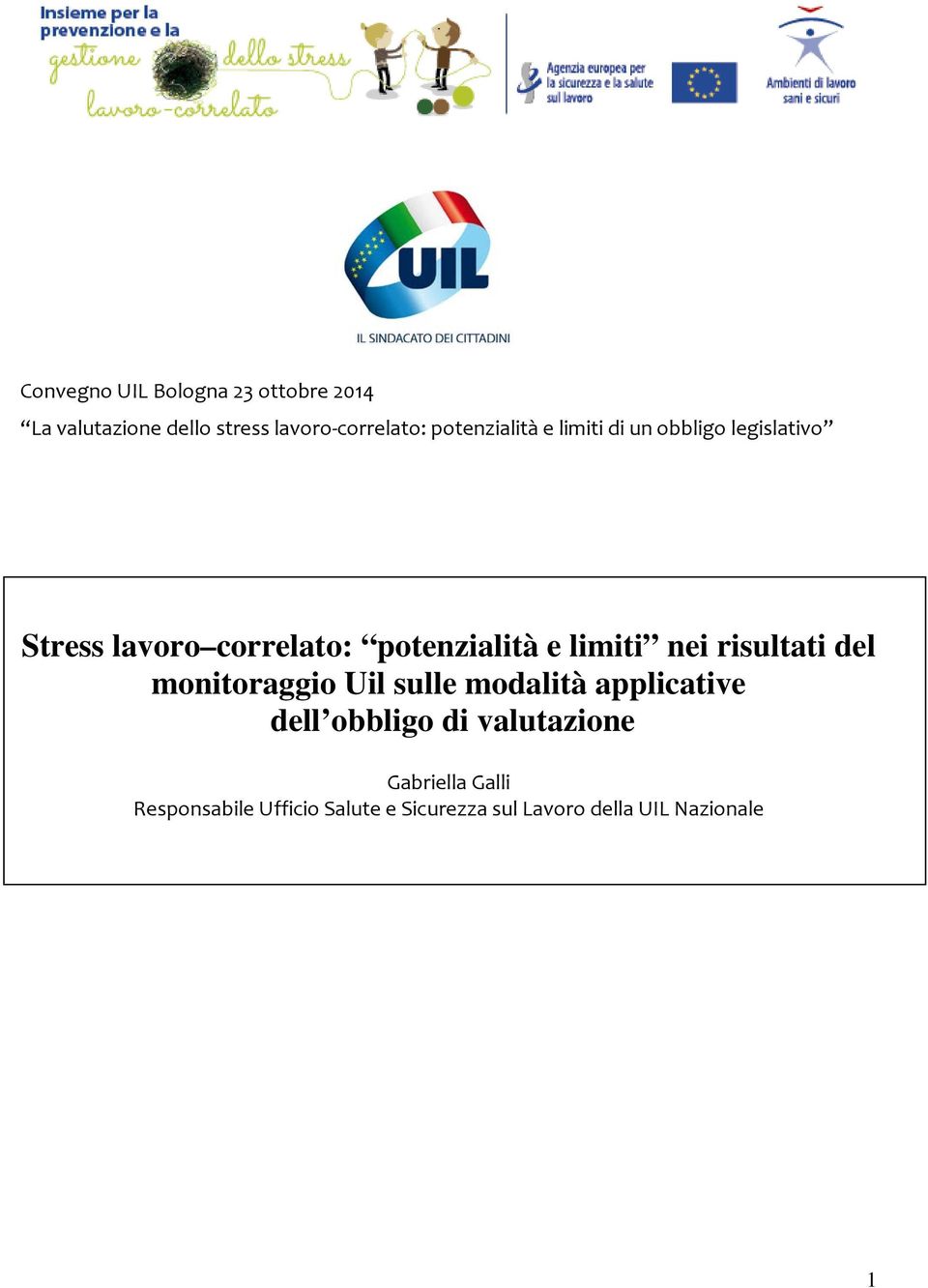 Insieme per la prevenzione e la gestione dello stress lavoro-correlato

Agenzia europea per la sicurezza e la salute sul lavoro

Ambienti di lavoro sani e sicuri

UIL

IL SINDACATO DEI CITTADINI

Convegno UIL Bologna 23 ottobre 2014

“La valutazione dello stress lavoro-correlato: potenzialità e limiti di un obbligo legislativo”

Stress lavoro–correlato: “potenzialità e limiti” nei risultati del monitoraggio Uil sulle modalità applicative dell’obbligo di valutazione

Gabriella Galli
Responsabile Ufficio Salute e Sicurezza sul Lavoro della UIL Nazionale

1